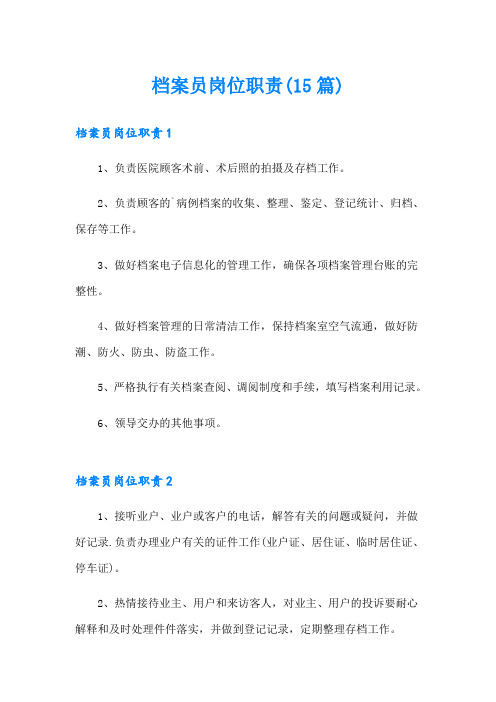 档案员岗位职责(15篇)

档案员岗位职责1

1、负责医院顾客术前、术后照的拍摄及存档工作。

2、负责顾客的`病例档案的收集、整理、鉴定、登记统计、归档、保存等工作。

3、做好档案电子信息化的管理工作，确保各项档案管理台账的完整性。

4、做好档案管理的日常清洁工作，保持档案室空气流通，做好防潮、防火、防虫、防盗工作。

5、严格执行有关档案查阅、调阅制度和手续，填写档案利用记录。

6、领导交办的其他事项。

档案员岗位职责2

1、接听业户、业户或客户的电话，解答有关的问题或疑问，并做好记录.负责办理业户有关的证件工作(业户证、居住证、临时居住证、停车证)。

2、热情接待业主、用户和来访客人，对业主、用户的投诉要耐心解释和及时处理件件落实，并做到登记记录，定期整理存档工作。